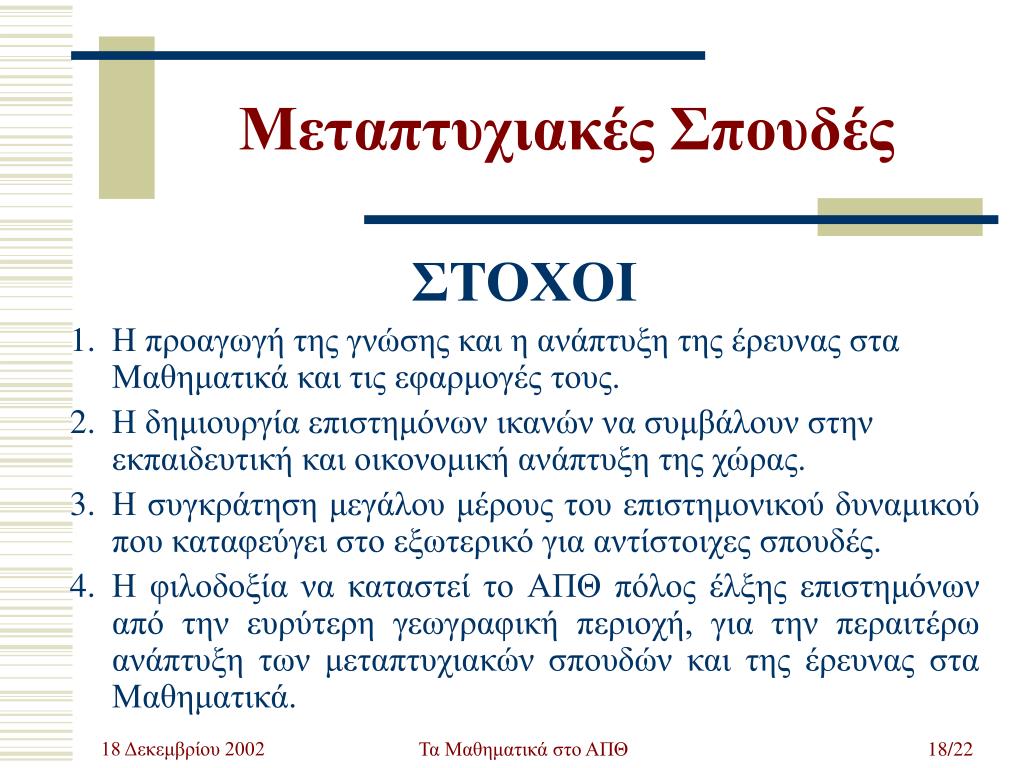 Μεταπτυχιακές Σπουδές

ΣΤΟΧΟΙ

1. Η προαγωγή της γνώσης και η ανάπτυξη της έρευνας στα Μαθηματικά και τις εφαρμογές τους.
2. Η δημιουργία επιστημόνων ικανών να συμβάλουν στην εκπαιδευτική και οικονομική ανάπτυξη της χώρας.
3. Η συγκράτηση μεγάλου μέρους του επιστημονικού δυναμικού που καταφεύγει στο εξωτερικό για αντίστοιχες σπουδές.
4. Η φιλοδοξία να καταστεί το ΑΠΘ πόλος έλξης επιστημόνων από την ευρύτερη γεωγραφική περιοχή, για την περαιτέρω ανάπτυξη των μεταπτυχιακών σπουδών και της έρευνας στα Μαθηματικά.

18 Δεκεμβρίου 2002
Τα Μαθηματικά στο ΑΠΘ
18/22